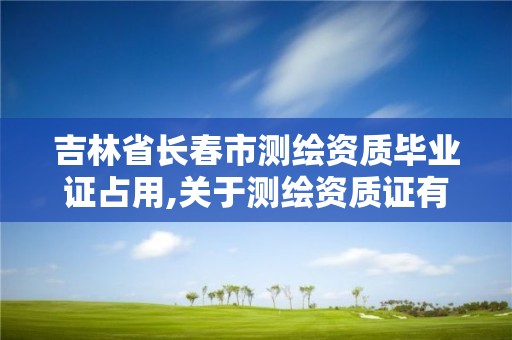 吉林省长春市测绘资质毕业证占用,关于测绘资质证有